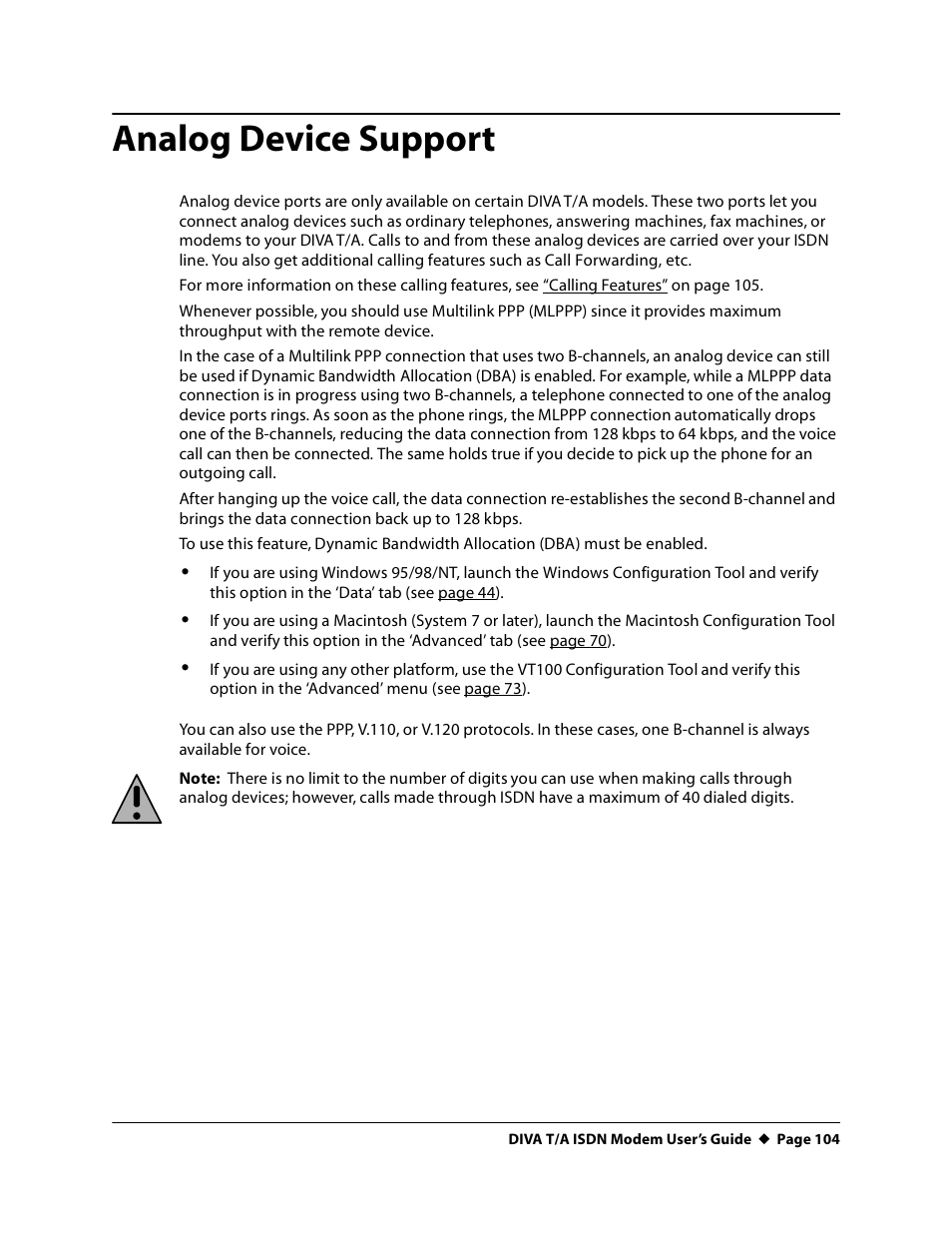 Analog Device Support

Analog device ports are only available on certain DIVA T/A models. These two ports let you connect analog devices such as ordinary telephones, answering machines, fax machines, or modems to your DIVA T/A. Calls to and from these analog devices are carried over your ISDN line. You also get additional calling features such as Call Forwarding, etc.

For more information on these calling features, see "Calling Features" on page 105.

Whenever possible, you should use Multilink PPP (MLPPP) since it provides maximum throughput with the remote device.

In the case of a Multilink PPP connection that uses two B-channels, an analog device can still be used if Dynamic Bandwidth Allocation (DBA) is enabled. For example, while a MLPPP data connection is in progress using two B-channels, a telephone connected to one of the analog device ports rings. As soon as the phone rings, the MLPPP connection automatically drops one of the B-channels, reducing the data connection from 128 kbps to 64 kbps, and the voice call can then be connected. The same holds true if you decide to pick up the phone for an outgoing call.

After hanging up the voice call, the data connection re-establishes the second B-channel and brings the data connection back up to 128 kbps.

To use this feature, Dynamic Bandwidth Allocation (DBA) must be enabled.

• If you are using Windows 95/98/NT, launch the Windows Configuration Tool and verify this option in the 'Data' tab (see page 44).

• If you are using a Macintosh (System 7 or later), launch the Macintosh Configuration Tool and verify this option in the 'Advanced' tab (see page 70).

• If you are using any other platform, use the VT100 Configuration Tool and verify this option in the 'Advanced' menu (see page 73).

You can also use the PPP, V.110, or V.120 protocols. In these cases, one B-channel is always available for voice.

Note: There is no limit to the number of digits you can use when making calls through analog devices; however, calls made through ISDN have a maximum of 40 dialed digits.

DIVA T/A ISDN Modem User's Guide ◆ Page 104